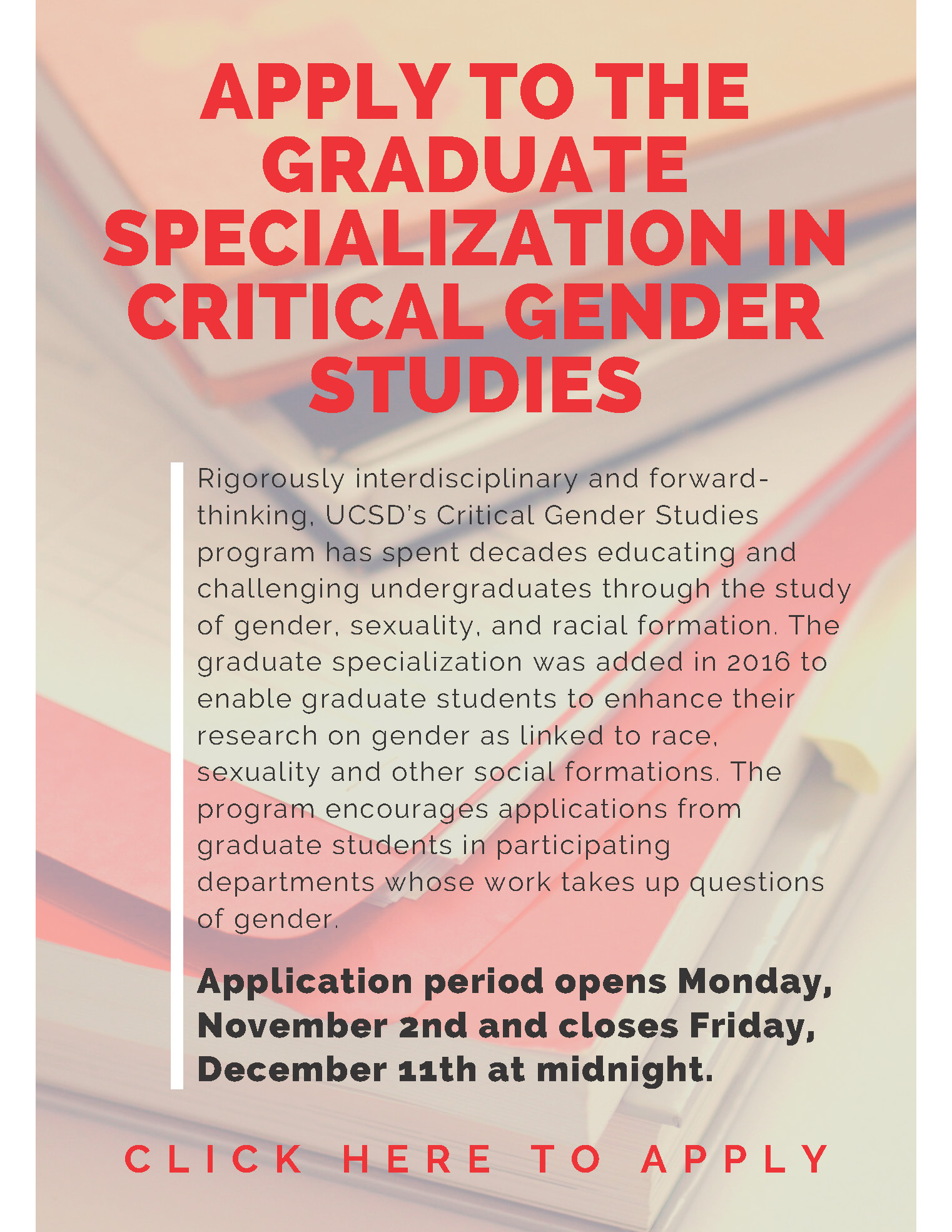 APPLY TO THE GRADUATE SPECIALIZATION IN CRITICAL GENDER STUDIES

Rigorously interdisciplinary and forward-thinking, UCSD's Critical Gender Studies program has spent decades educating and challenging undergraduates through the study of gender, sexuality, and racial formation. The graduate specialization was added in 2016 to enable graduate students to enhance their research on gender as linked to race, sexuality and other social formations. The program encourages applications from graduate students in participating departments whose work takes up questions of gender.

Application period opens Monday, November 2nd and closes Friday, December 11th at midnight.

CLICK HERE TO APPLY